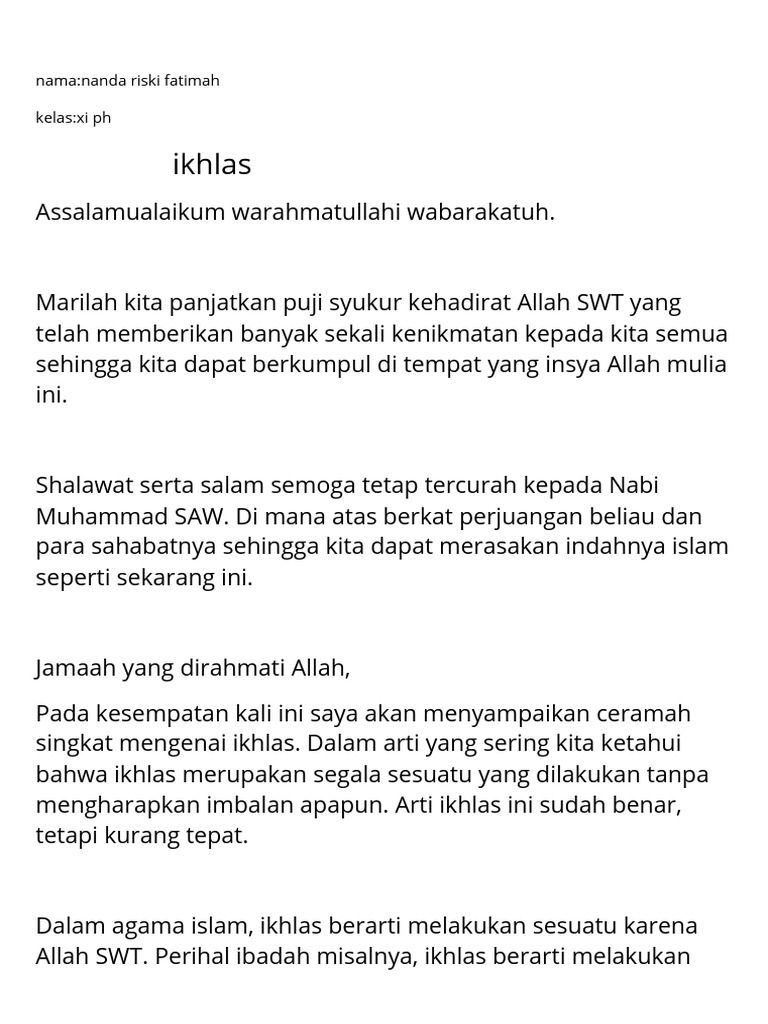 nama:nanda riski fatimah

kelas:xi ph

ikhlas

Assalamualaikum warahmatullahi wabarakatuh.

Marilah kita panjatkan puji syukur kehadirat Allah SWT yang telah memberikan banyak sekali kenikmatan kepada kita semua sehingga kita dapat berkumpul di tempat yang insya Allah mulia ini.

Shalawat serta salam semoga tetap tercurah kepada Nabi Muhammad SAW. Di mana atas berkat perjuangan beliau dan para sahabatnya sehingga kita dapat merasakan indahnya islam seperti sekarang ini.

Jamaah yang dirahmati Allah,

Pada kesempatan kali ini saya akan menyampaikan ceramah singkat mengenai ikhlas. Dalam arti yang sering kita ketahui bahwa ikhlas merupakan segala sesuatu yang dilakukan tanpa mengharapkan imbalan apapun. Arti ikhlas ini sudah benar, tetapi kurang tepat.

Dalam agama islam, ikhlas berarti melakukan sesuatu karena Allah SWT. Perihal ibadah misalnya, ikhlas berarti melakukan